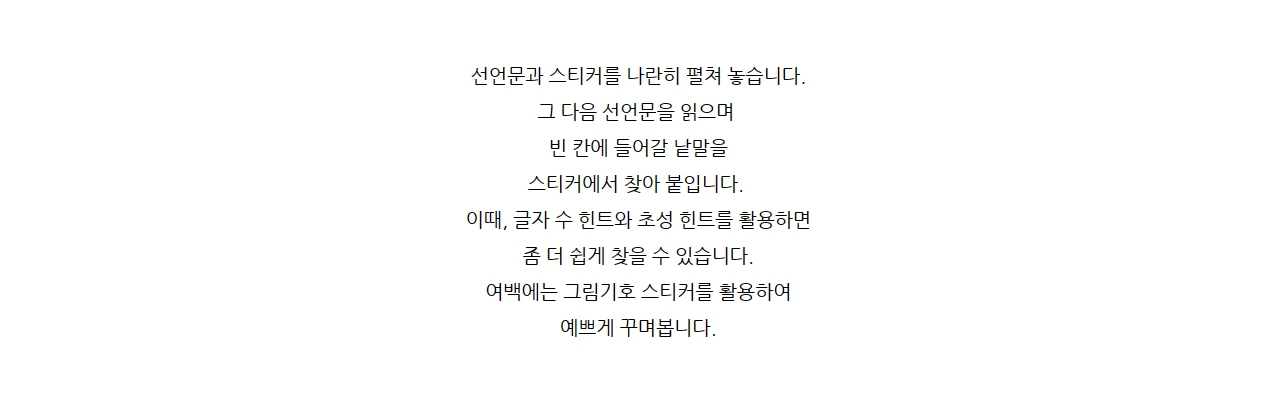 선언문과 스티커를 나란히 펼쳐 놓습니다.
그 다음 선언문을 읽으며
빈 칸에 들어갈 낱말을
스티커에서 찾아 붙입니다.
이때, 글자 수 힌트와 초성 힌트를 활용하면
좀 더 쉽게 찾을 수 있습니다.
여백에는 그림기호 스티커를 활용하여
예쁘게 꾸며봅니다.